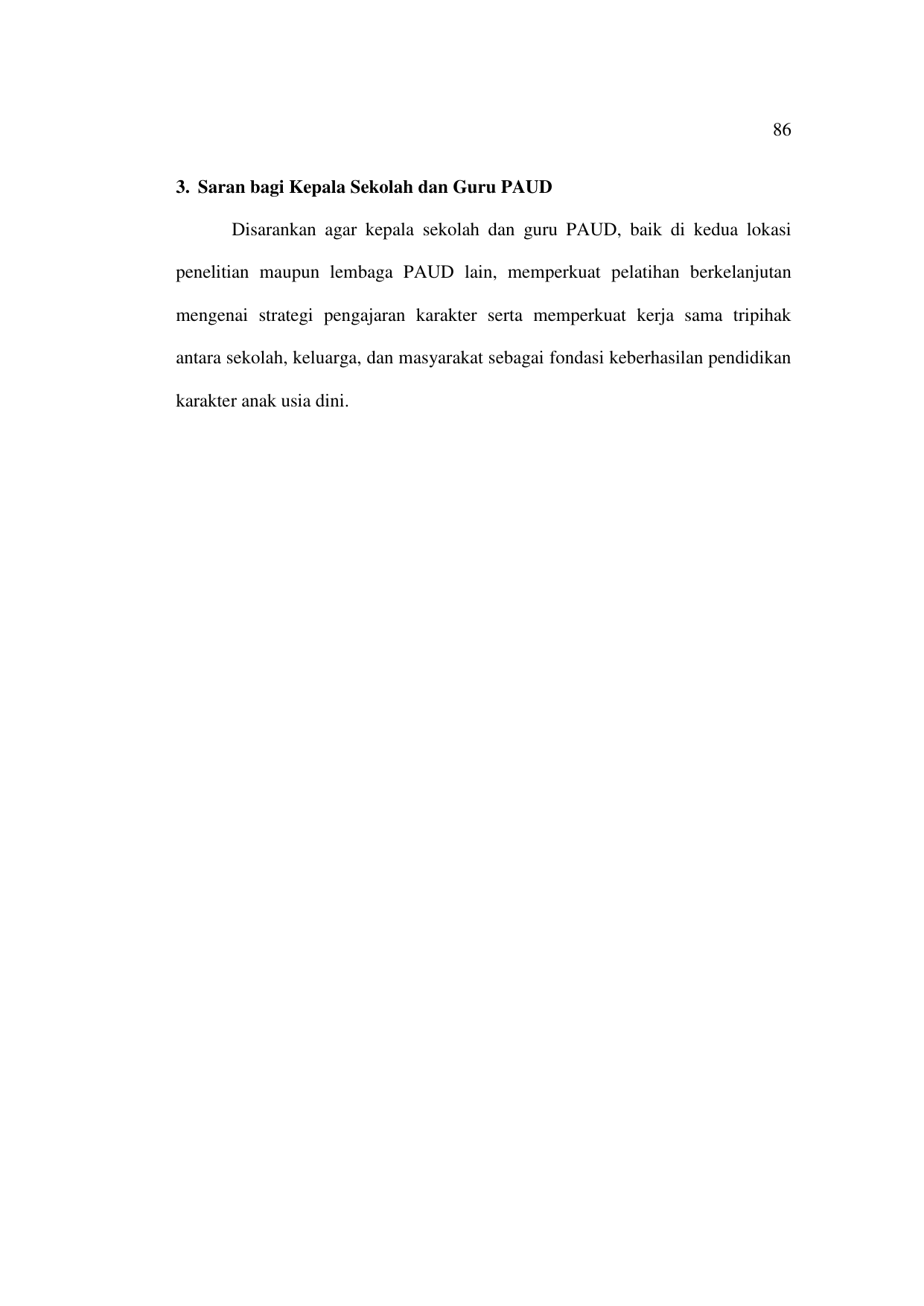 86

3. Saran bagi Kepala Sekolah dan Guru PAUD

Disarankan agar kepala sekolah dan guru PAUD, baik di kedua lokasi penelitian maupun lembaga PAUD lain, memperkuat pelatihan berkelanjutan mengenai strategi pengajaran karakter serta memperkuat kerja sama tripihak antara sekolah, keluarga, dan masyarakat sebagai fondasi keberhasilan pendidikan karakter anak usia dini.